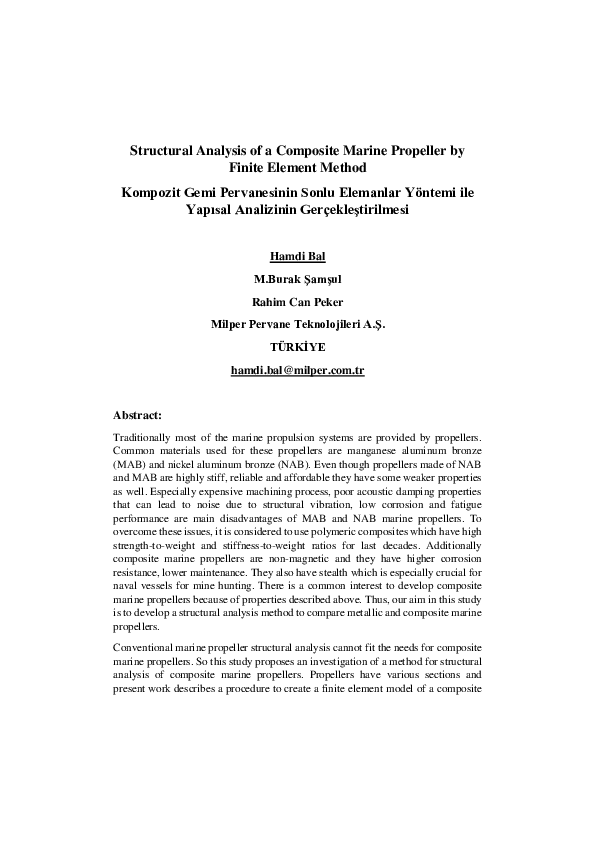 Structural Analysis of a Composite Marine Propeller by Finite Element Method

Kompozit Gemi Pervanesinin Sonlu Elemanlar Yöntemi ile Yapısal Analizinin Gerçekleştirilmesi

Hamdi Bal

M.Burak Şamşul

Rahim Can Peker

Milper Pervane Teknolojileri A.Ş.

TÜRKİYE

hamdi.bal@milper.com.tr

Abstract:

Traditionally most of the marine propulsion systems are provided by propellers. Common materials used for these propellers are manganese aluminum bronze (MAB) and nickel aluminum bronze (NAB). Even though propellers made of NAB and MAB are highly stiff, reliable and affordable they have some weaker properties as well. Especially expensive machining process, poor acoustic damping properties that can lead to noise due to structural vibration, low corrosion and fatigue performance are main disadvantages of MAB and NAB marine propellers. To overcome these issues, it is considered to use polymeric composites which have high strength-to-weight and stiffness-to-weight ratios for last decades. Additionally composite marine propellers are non-magnetic and they have higher corrosion resistance, lower maintenance. They also have stealth which is especially crucial for naval vessels for mine hunting. There is a common interest to develop composite marine propellers because of properties described above. Thus, our aim in this study is to develop a structural analysis method to compare metallic and composite marine propellers.

Conventional marine propeller structural analysis cannot fit the needs for composite marine propellers. So this study proposes an investigation of a method for structural analysis of composite marine propellers. Propellers have various sections and present work describes a procedure to create a finite element model of a composite